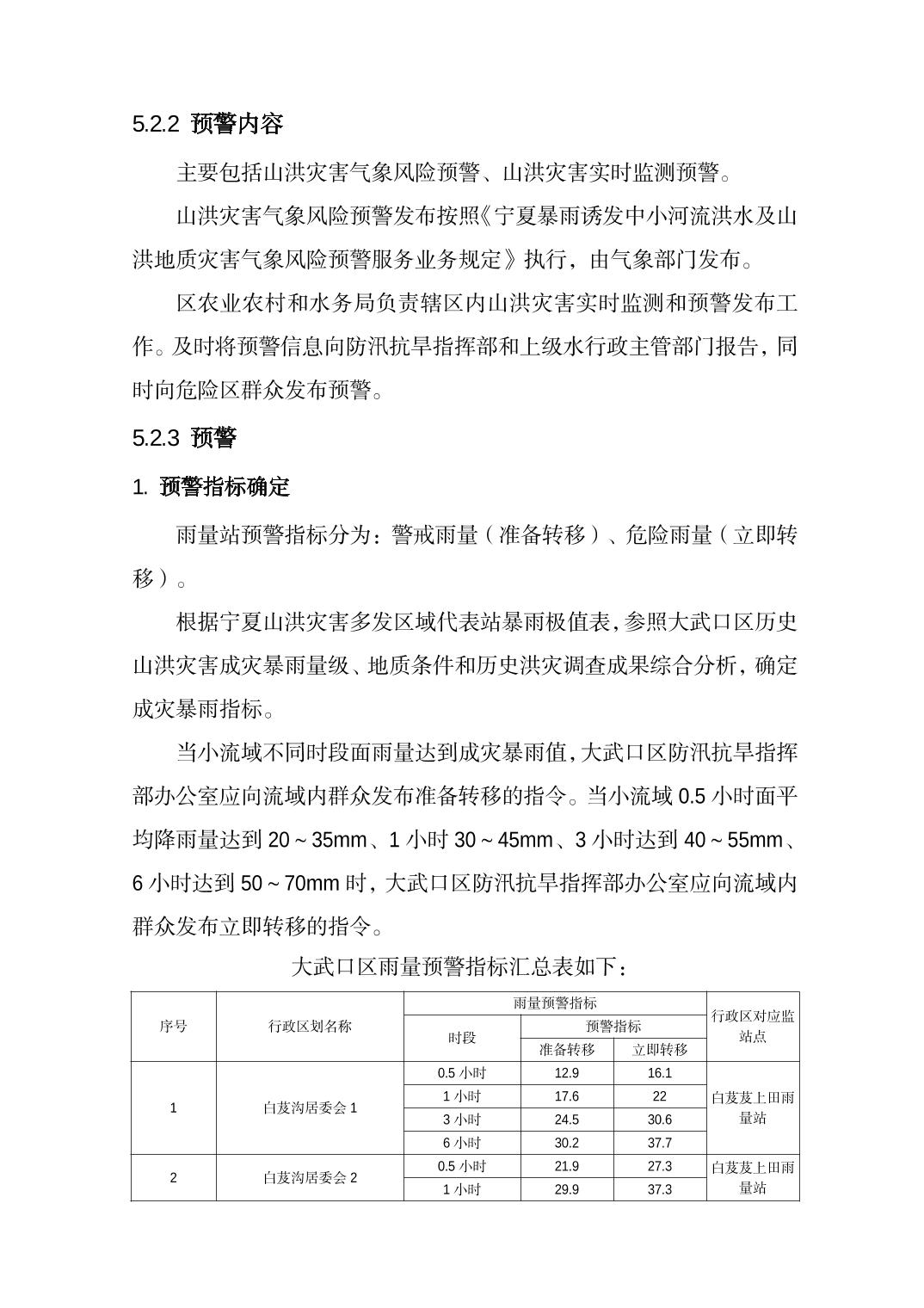 5.2.2 预警内容

主要包括山洪灾害气象风险预警、山洪灾害实时监测预警。

山洪灾害气象风险预警发布按照《宁夏暴雨诱发中小河流洪水及山洪地质灾害气象风险预警服务业务规定》执行，由气象部门发布。

区农业农村和水务局负责辖区内山洪灾害实时监测和预警发布工作。及时将预警信息向防汛抗旱指挥部和上级水行政主管部门报告，同时向危险区群众发布预警。

5.2.3 预警

1. 预警指标确定

雨量站预警指标分为：警戒雨量（准备转移）、危险雨量（立即转移）。

根据宁夏山洪灾害多发区域代表站暴雨极值表，参照大武口区历史山洪灾害成灾暴雨量级、地质条件和历史洪灾调查成果综合分析，确定成灾暴雨指标。

当小流域不同时段面雨量达到成灾暴雨值，大武口区防汛抗旱指挥部办公室应向流域内群众发布准备转移的指令。当小流域 0.5 小时面平均降雨量达到 20～35mm、1 小时 30～45mm、3 小时达到 40～55mm、6 小时达到 50～70mm 时，大武口区防汛抗旱指挥部办公室应向流域内群众发布立即转移的指令。

大武口区雨量预警指标汇总表如下：

| 序号 | 行政区划名称 | 雨量预警指标 | | | 行政区对应监站点 |
|---|---|---|---|---|---|
| | | 时段 | 预警指标 | | |
| | | | 准备转移 | 立即转移 | |
| 1 | 白芨沟居委会 1 | 0.5 小时 | 12.9 | 16.1 | 白芨芨上田雨量站 |
| | | 1 小时 | 17.6 | 22 | |
| | | 3 小时 | 24.5 | 30.6 | |
| | | 6 小时 | 30.2 | 37.7 | |
| 2 | 白芨沟居委会 2 | 0.5 小时 | 21.9 | 27.3 | 白芨芨上田雨量站 |
| | | 1 小时 | 29.9 | 37.3 | |